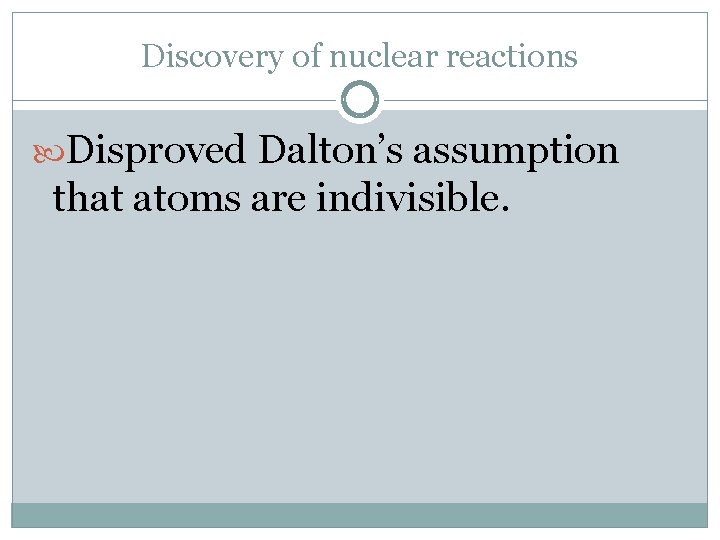 Discovery of nuclear reactions

Disproved Dalton’s assumption that atoms are indivisible.